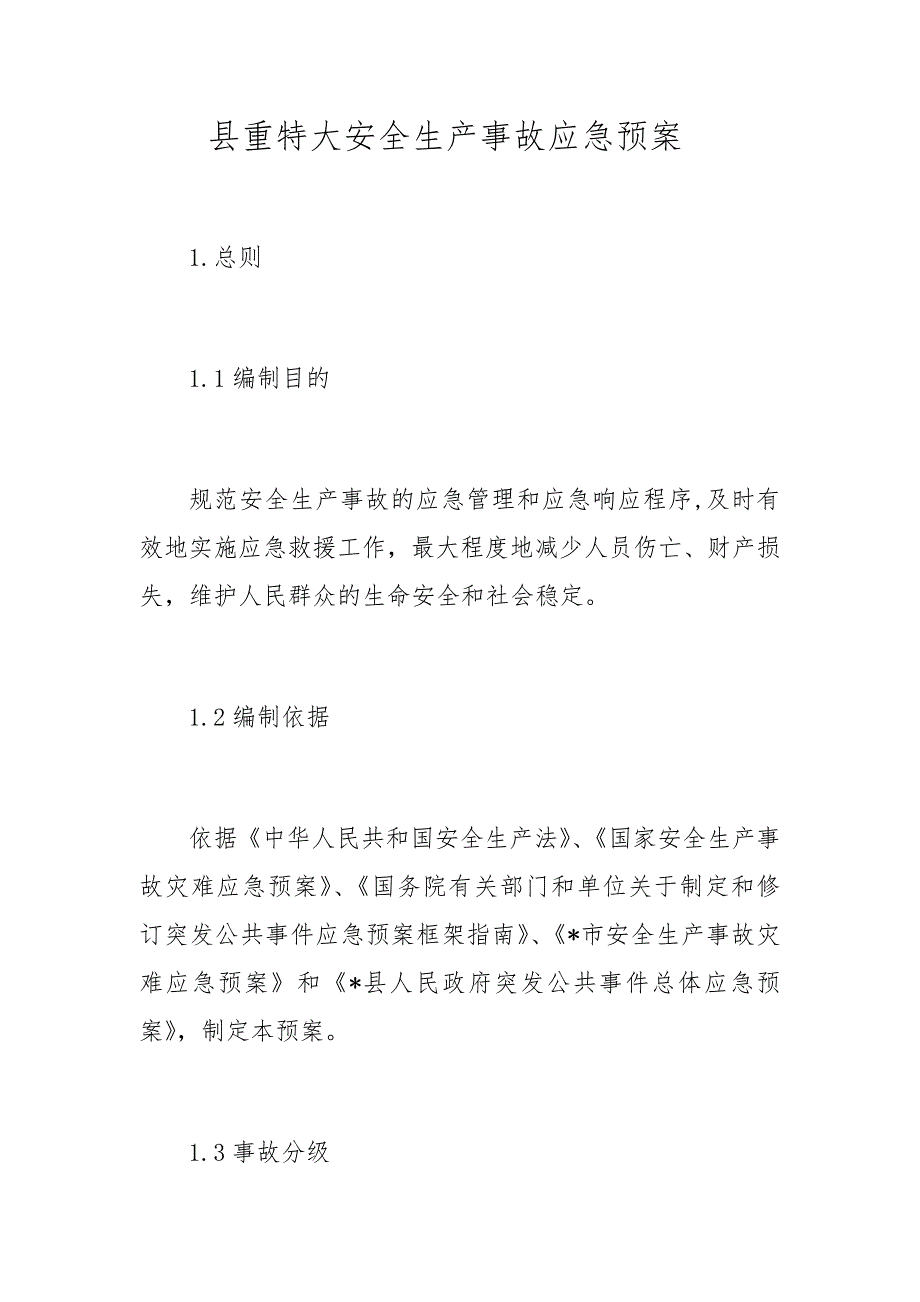 县重特大安全生产事故应急预案

1.总则

1.1编制目的

规范安全生产事故的应急管理和应急响应程序,及时有效地实施应急救援工作，最大程度地减少人员伤亡、财产损失，维护人民群众的生命安全和社会稳定。

1.2编制依据

依据《中华人民共和国安全生产法》、《国家安全生产事故灾难应急预案》、《国务院有关部门和单位关于制定和修订突发公共事件应急预案框架指南》、《*市安全生产事故灾难应急预案》和《*县人民政府突发公共事件总体应急预案》，制定本预案。

1.3事故分级